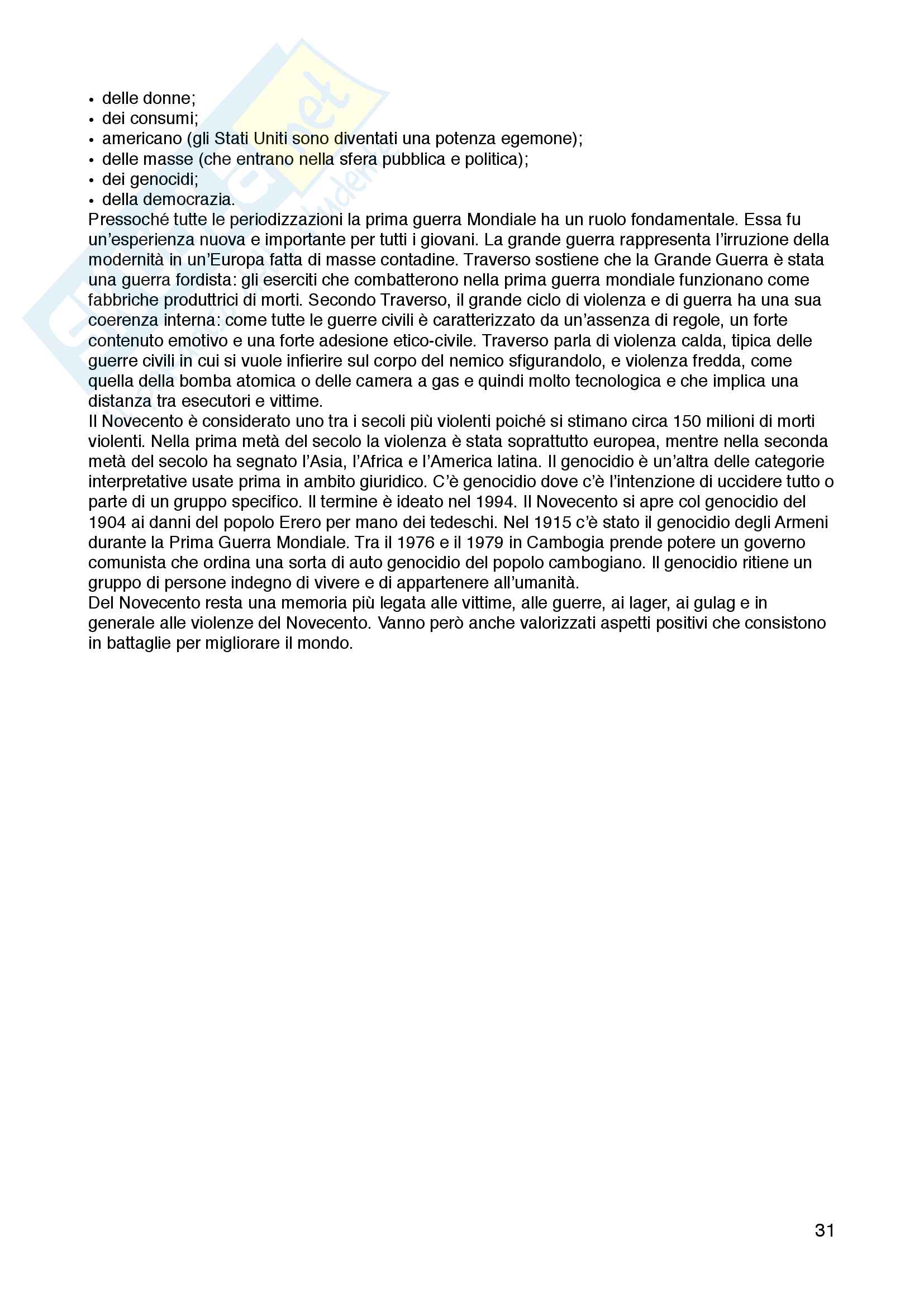 • delle donne;
• dei consumi;
• americano (gli Stati Uniti sono diventati una potenza egemone);
• delle masse (che entrano nella sfera pubblica e politica);
• dei genocidi;
• della democrazia.
Pressoché tutte le periodizzazioni la prima guerra Mondiale ha un ruolo fondamentale. Essa fu un'esperienza nuova e importante per tutti i giovani. La grande guerra rappresenta l'irruzione della modernità in un'Europa fatta di masse contadine. Traverso sostiene che la Grande Guerra è stata una guerra fordista: gli eserciti che combatterono nella prima guerra mondiale funzionano come fabbriche produttrici di morti. Secondo Traverso, il grande ciclo di violenza e di guerra ha una sua coerenza interna: come tutte le guerre civili è caratterizzato da un'assenza di regole, un forte contenuto emotivo e una forte adesione etico-civile. Traverso parla di violenza calda, tipica delle guerre civili in cui si vuole infierire sul corpo del nemico sfigurandolo, e violenza fredda, come quella della bomba atomica o delle camera a gas e quindi molto tecnologica e che implica una distanza tra esecutori e vittime.
Il Novecento è considerato uno tra i secoli più violenti poiché si stimano circa 150 milioni di morti violenti. Nella prima metà del secolo la violenza è stata soprattutto europea, mentre nella seconda metà del secolo ha segnato l'Asia, l'Africa e l'America latina. Il genocidio è un'altra delle categorie interpretative usate prima in ambito giuridico. C'è genocidio dove c'è l'intenzione di uccidere tutto o parte di un gruppo specifico. Il termine è ideato nel 1994. Il Novecento si apre col genocidio del 1904 ai danni del popolo Erero per mano dei tedeschi. Nel 1915 c'è stato il genocidio degli Armeni durante la Prima Guerra Mondiale. Tra il 1976 e il 1979 in Cambogia prende potere un governo comunista che ordina una sorta di auto genocidio del popolo cambogiano. Il genocidio ritiene un gruppo di persone indegno di vivere e di appartenere all'umanità.
Del Novecento resta una memoria più legata alle vittime, alle guerre, ai lager, ai gulag e in generale alle violenze del Novecento. Vanno però anche valorizzati aspetti positivi che consistono in battaglie per migliorare il mondo.

31